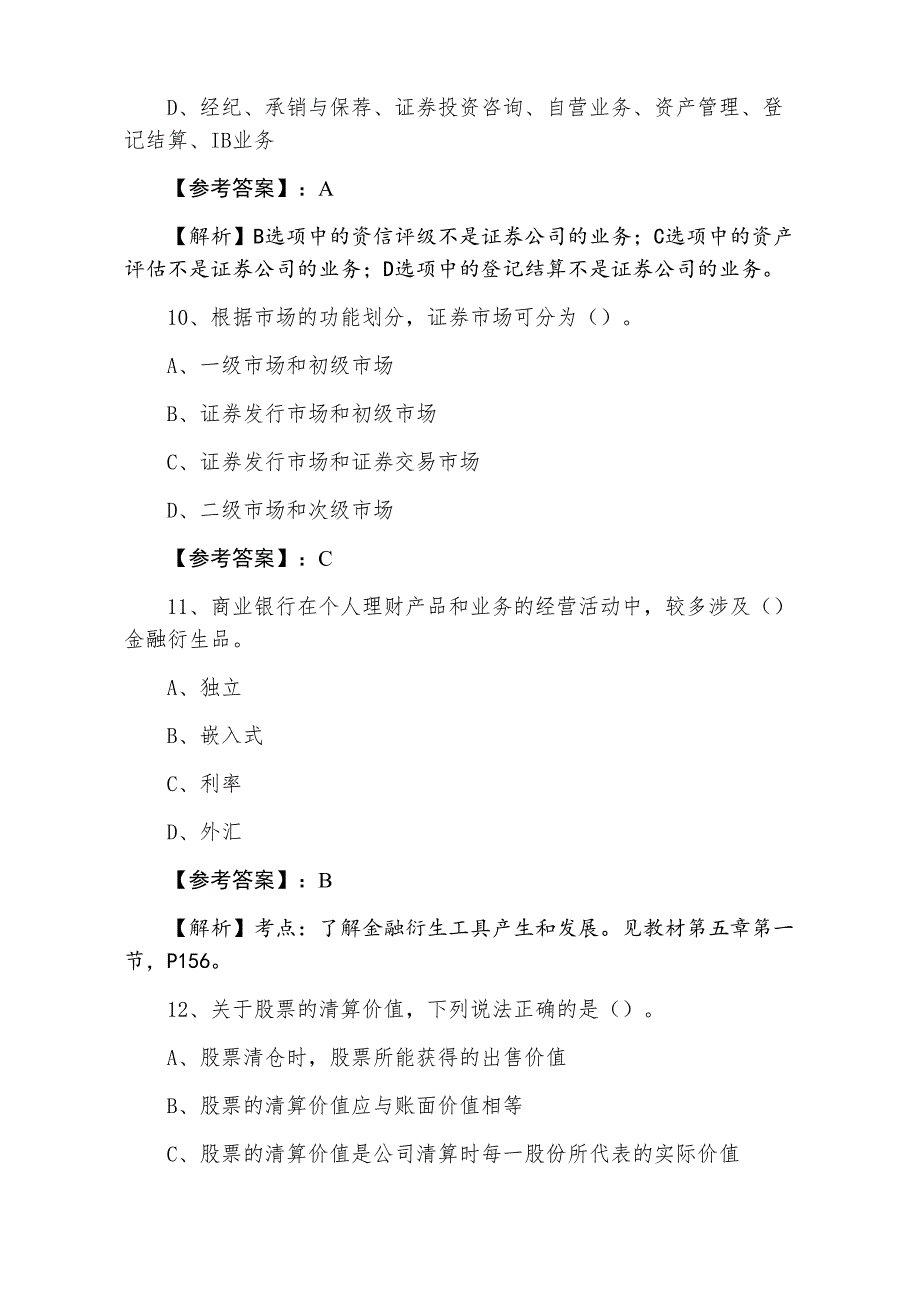 D、经纪、承销与保荐、证券投资咨询、自营业务、资产管理、登记结算、IB业务

【参考答案】：A

【解析】B选项中的资信评级不是证券公司的业务；C选项中的资产评估不是证券公司的业务；D选项中的登记结算不是证券公司的业务。

10、根据市场的功能划分，证券市场可分为（）。

A、一级市场和初级市场

B、证券发行市场和初级市场

C、证券发行市场和证券交易市场

D、二级市场和次级市场

【参考答案】：C

11、商业银行在个人理财产品和业务的经营活动中，较多涉及（）金融衍生品。

A、独立

B、嵌入式

C、利率

D、外汇

【参考答案】：B

【解析】考点：了解金融衍生工具产生和发展。见教材第五章第一节，P156。

12、关于股票的清算价值，下列说法正确的是（）。

A、股票清仓时，股票所能获得的出售价值

B、股票的清算价值应与账面价值相等

C、股票的清算价值是公司清算时每一股份所代表的实际价值